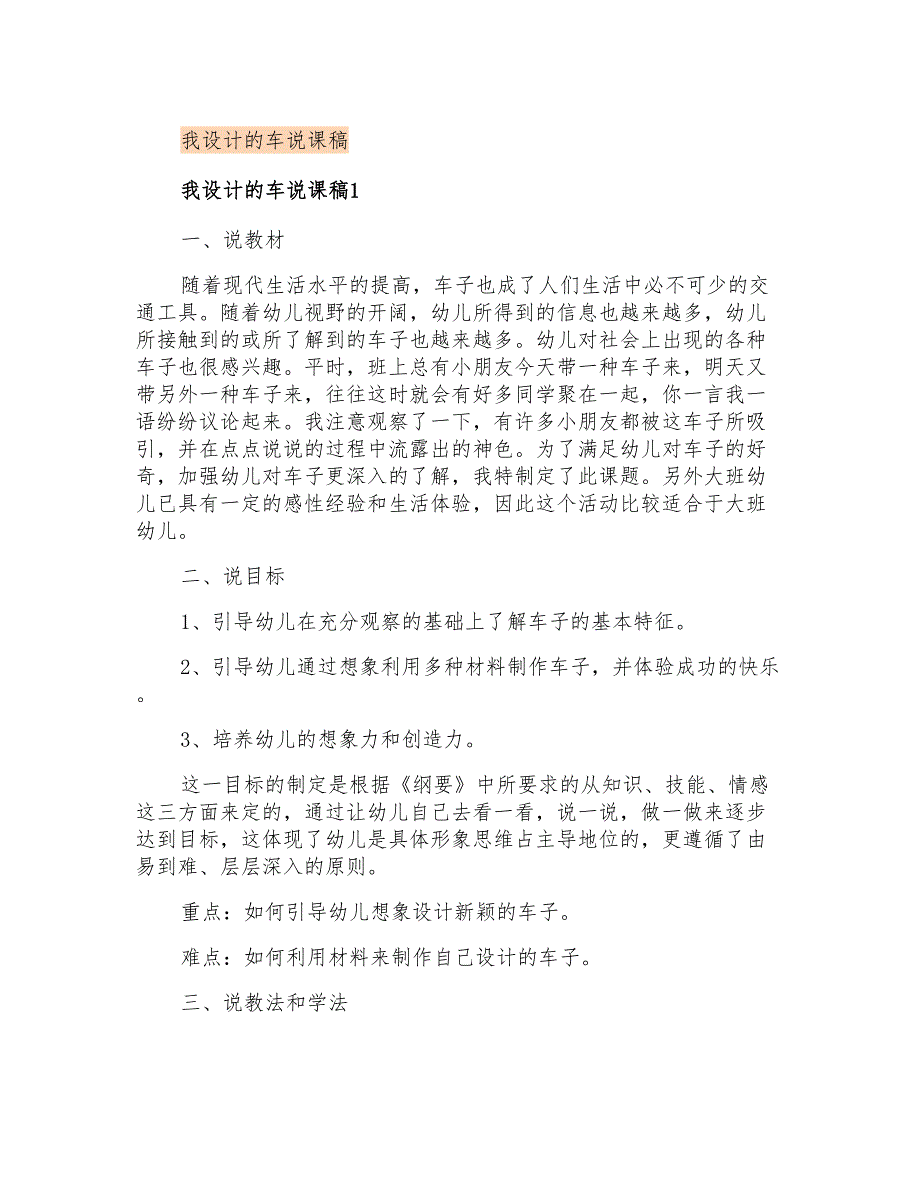 我设计的车说课稿

我设计的车说课稿1

一、说教材

随着现代生活水平的提高，车子也成了人们生活中必不可少的交通工具。随着幼儿视野的开阔，幼儿所得到的信息也越来越多，幼儿所接触到的或所了解到的车子也越来越多。幼儿对社会上出现的各种车子也很感兴趣。平时，班上总有小朋友今天带一种车子来，明天又带另外一种车子来，往往这时就会有好多同学聚在一起，你一言我一语纷纷议论起来。我注意观察了一下，有许多小朋友都被这车子所吸引，并在点点说说的过程中流露出的神色。为了满足幼儿对车子的好奇，加强幼儿对车子更深入的了解，我特制定了此课题。另外大班幼儿已具有一定的感性经验和生活体验，因此这个活动比较适合于大班幼儿。

二、说目标

1、引导幼儿在充分观察的基础上了解车子的基本特征。

2、引导幼儿通过想象利用多种材料制作车子，并体验成功的快乐。

3、培养幼儿的想象力和创造力。

这一目标的制定是根据《纲要》中所要求的从知识、技能、情感这三方面来定的，通过让幼儿自己去看一看，说一说，做一做来逐步达到目标，这体现了幼儿是具体形象思维占主导地位的，更遵循了由易到难、层层深入的原则。

重点：如何引导幼儿想象设计新颖的车子。

难点：如何利用材料来制作自己设计的车子。

三、说教法和学法